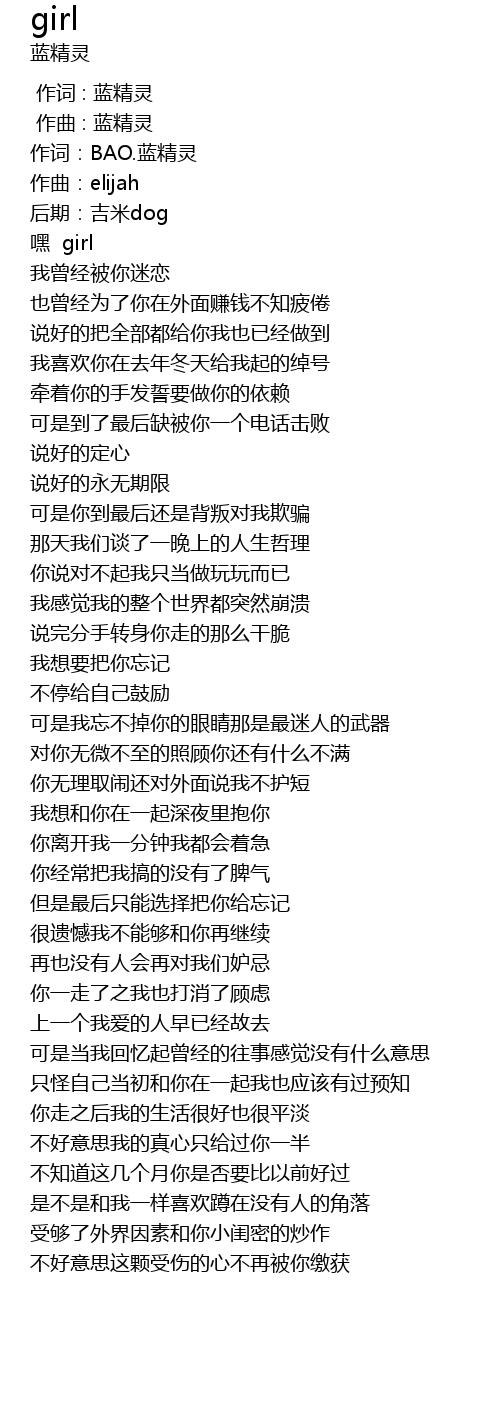 girl
蓝精灵

作词 : 蓝精灵
作曲 : 蓝精灵
作词：BAO.蓝精灵
作曲：elijah
后期：吉米dog
嘿 girl
我曾经被你迷恋
也曾经为了你在外面赚钱不知疲倦
说好的把全部都给你我也已经做到
我喜欢你在去年冬天给我起的绰号
牵着你的手发誓要做你的依赖
可是到了最后缺被你一个电话击败
说好的定心
说好的永无期限
可是你到最后还是背叛对我欺骗
那天我们谈了一晚上的人生哲理
你说对不起我只当做玩玩而已
我感觉我的整个世界都突然崩溃
说完分手转身你走的那么干脆
我想要把你忘记
不停给自己鼓励
可是我忘不掉你的眼睛那是最迷人的武器
对你无微不至的照顾你还有什么不满
你无理取闹还对外面说我不护短
我想和你在一起深夜里抱你
你离开我一分钟我都会着急
你经常把我搞的没有了脾气
但是最后只能选择把你给忘记
很遗憾我不能够和你再继续
再也没有人会再对我们妒忌
你一走了之我也打消了顾虑
上一个我爱的人早已经故去
可是当我回忆起曾经的往事感觉没有什么意思
只怪自己当初和你在一起我也应该有过预知
你走之后我的生活很好也很平淡
不好意思我的真心只给过你一半
不知道这几个月你是否要比以前好过
是不是和我一样喜欢蹲在没有人的角落
受够了外界因素和你小闺密的炒作
不好意思这颗受伤的心不再被你缴获